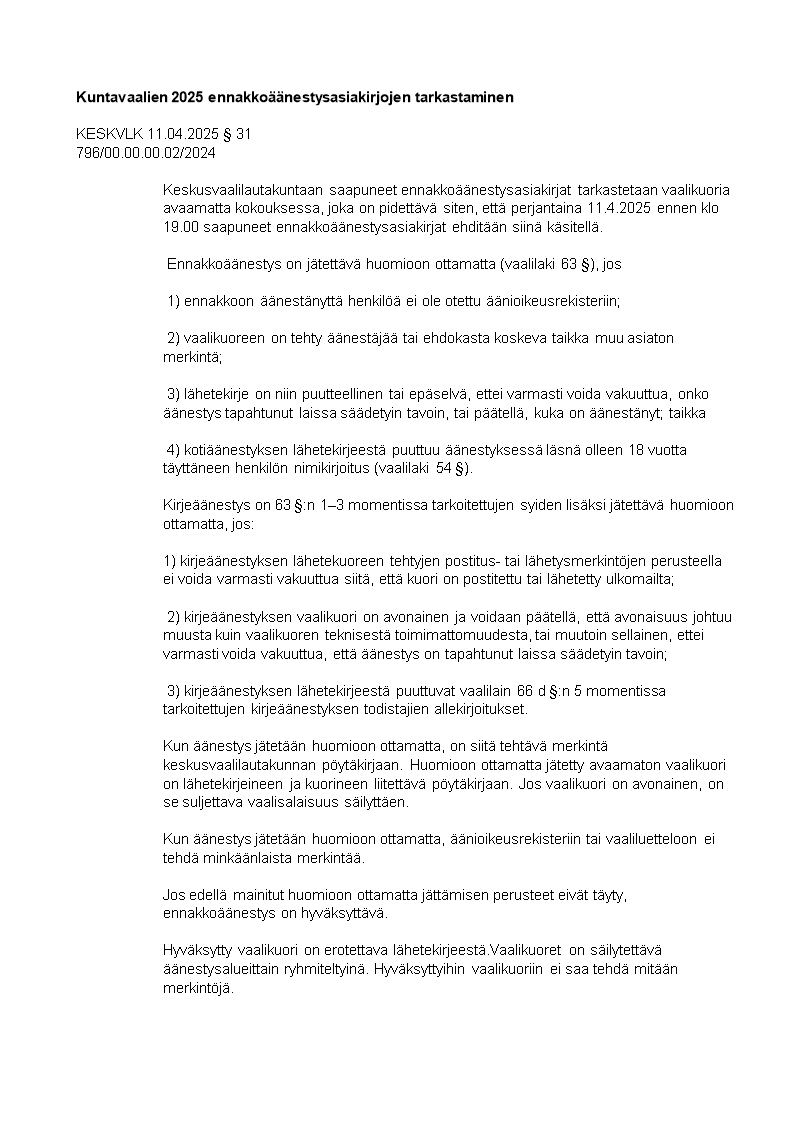 Kuntavaalien 2025 ennakkoäänestysasiakirjojen tarkastaminen

KESKVLK 11.04.2025 § 31
796/00.00.00.02/2024

Keskusvaalilautakuntaan saapuneet ennakkoäänestysasiakirjat tarkastetaan vaalikuoria avaamatta kokouksessa, joka on pidettävä siten, että perjantaina 11.4.2025 ennen klo 19.00 saapuneet ennakkoäänestysasiakirjat ehditään siinä käsitellä.

Ennakkoäänestys on jätettävä huomioon ottamatta (vaalilaki 63 §), jos

1) ennakkoon äänestänyttä henkilöä ei ole otettu äänioikeusrekisteriin;

2) vaalikuoreen on tehty äänestäjää tai ehdokasta koskeva taikka muu asiaton merkintä;

3) lähetekirje on niin puutteellinen tai epäselvä, ettei varmasti voida vakuuttua, onko äänestys tapahtunut laissa säädetyin tavoin, tai päätellä, kuka on äänestänyt; taikka

4) kotiäänestyksen lähetekirjeestä puuttuu äänestyksessä läsnä olleen 18 vuotta täyttäneen henkilön nimikirjoitus (vaalilaki 54 §).

Kirjeäänestys on 63 §:n 1–3 momentissa tarkoitettujen syiden lisäksi jätettävä huomioon ottamatta, jos:

1) kirjeäänestyksen lähetekuoreen tehtyjen postitus- tai lähetysmerkintöjen perusteella ei voida varmasti vakuuttua siitä, että kuori on postitettu tai lähetetty ulkomailta;

2) kirjeäänestyksen vaalikuori on avonainen ja voidaan päätellä, että avonaisuus johtuu muusta kuin vaalikuoren teknisestä toimimattomuudesta, tai muutoin sellainen, ettei varmasti voida vakuuttua, että äänestys on tapahtunut laissa säädetyin tavoin;

3) kirjeäänestyksen lähetekirjeestä puuttuvat vaalilain 66 d §:n 5 momentissa tarkoitettujen kirjeäänestyksen todistajien allekirjoitukset.

Kun äänestys jätetään huomioon ottamatta, on siitä tehtävä merkintä keskusvaalilautakunnan pöytäkirjaan. Huomioon ottamatta jätetty avaamaton vaalikuori on lähetekirjeineen ja kuorineen liitettävä pöytäkirjaan. Jos vaalikuori on avonainen, on se suljettava vaalisalaisuus säilyttäen.

Kun äänestys jätetään huomioon ottamatta, äänioikeusrekisteriin tai vaaliluetteloon ei tehdä minkäänlaista merkintää.

Jos edellä mainitut huomioon ottamatta jättämisen perusteet eivät täyty, ennakkoäänestys on hyväksyttävä.

Hyväksytty vaalikuori on erotettava lähetekirjeestä.Vaalikuoret on säilytettävä äänestysalueittain ryhmiteltyinä. Hyväksyttyihin vaalikuoriin ei saa tehdä mitään merkintöjä.